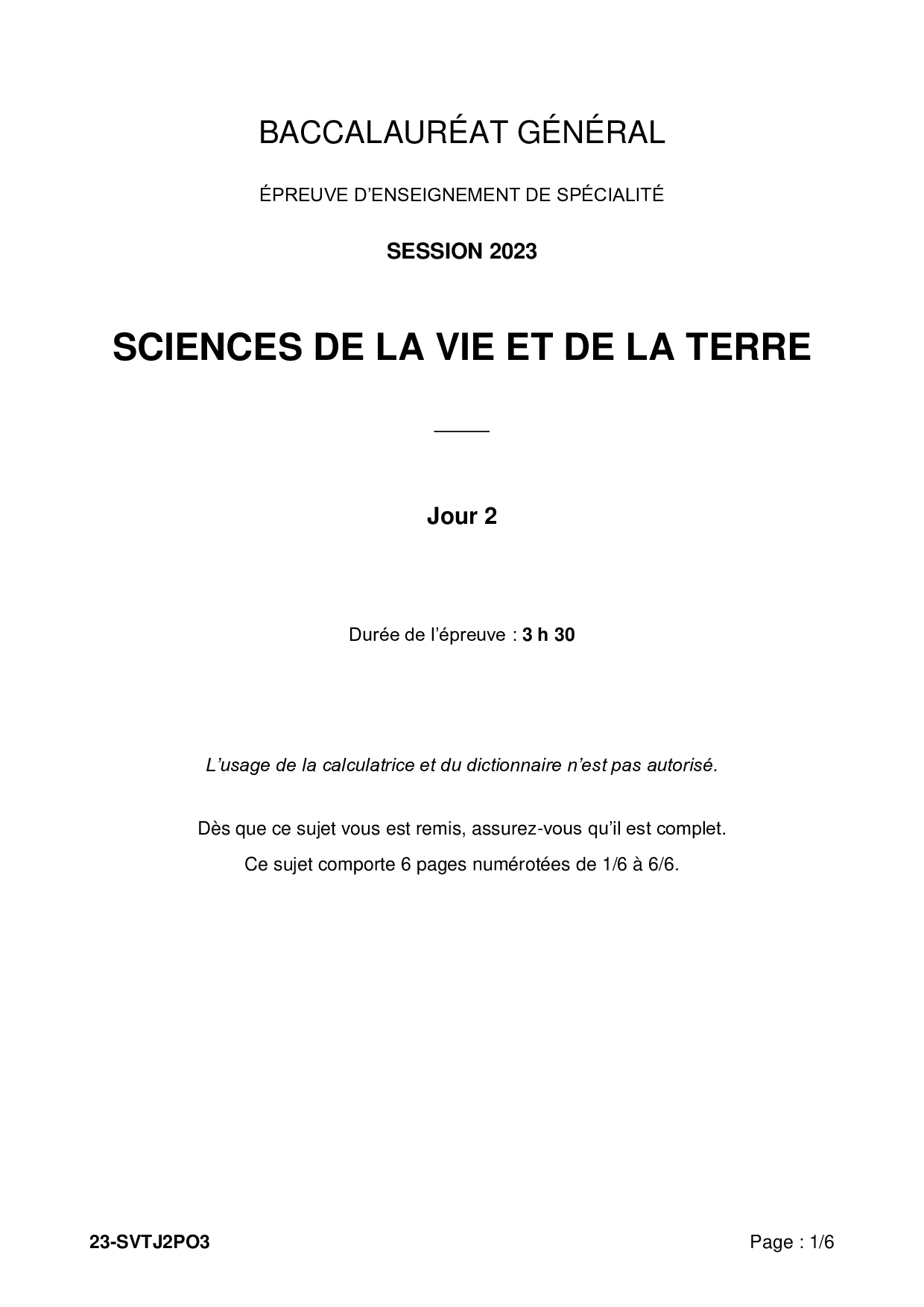 BACCALAURÉAT GÉNÉRAL

ÉPREUVE D'ENSEIGNEMENT DE SPÉCIALITÉ

SESSION 2023

SCIENCES DE LA VIE ET DE LA TERRE

Jour 2

Durée de l'épreuve : 3 h 30

L'usage de la calculatrice et du dictionnaire n'est pas autorisé.

Dès que ce sujet vous est remis, assurez-vous qu'il est complet.

Ce sujet comporte 6 pages numérotées de 1/6 à 6/6.

23-SVTJ2PO3

Page : 1/6